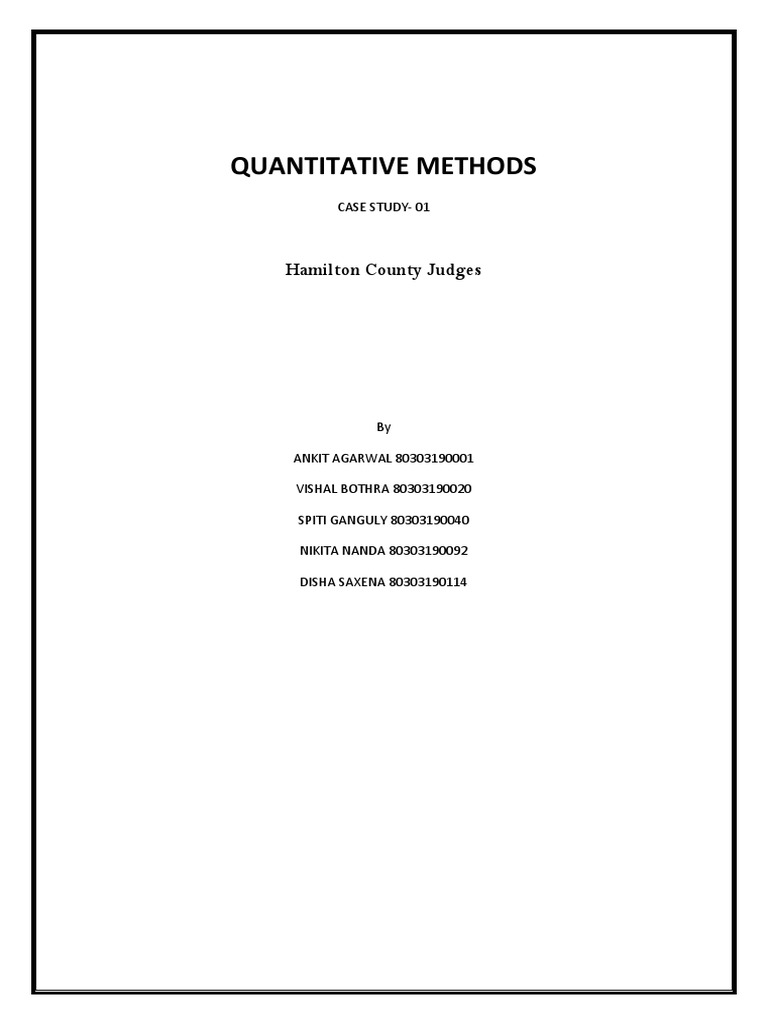 QUANTITATIVE METHODS

CASE STUDY- 01

Hamilton County Judges

By

ANKIT AGARWAL 80303190001

VISHAL BOTHRA 80303190020

SPITI GANGULY 80303190040

NIKITA NANDA 80303190092

DISHA SAXENA 80303190114